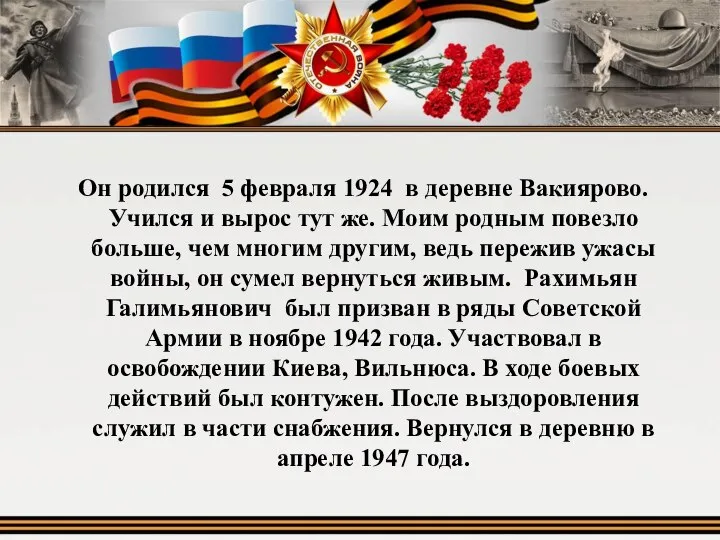 ОТЕЧЕСТВЕННАЯ ВОЙНА

Он родился 5 февраля 1924 в деревне Вакиярово. Учился и вырос тут же. Моим родным повезло больше, чем многим другим, ведь пережив ужасы войны, он сумел вернуться живым. Рахимьян Галимьянович был призван в ряды Советской Армии в ноябре 1942 года. Участвовал в освобождении Киева, Вильнюса. В ходе боевых действий был контужен. После выздоровления служил в части снабжения. Вернулся в деревню в апреле 1947 года.